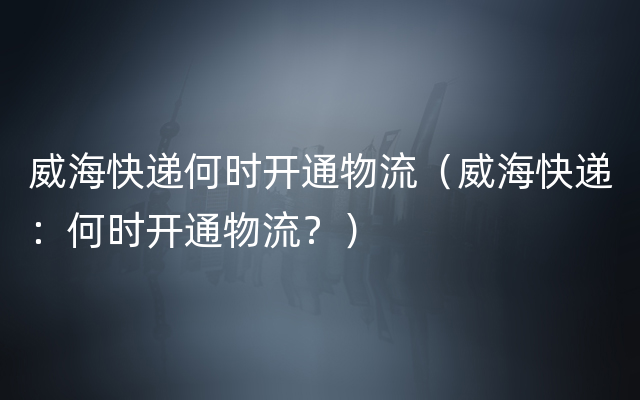 威海快递何时开通物流（威海快递：何时开通物流？）